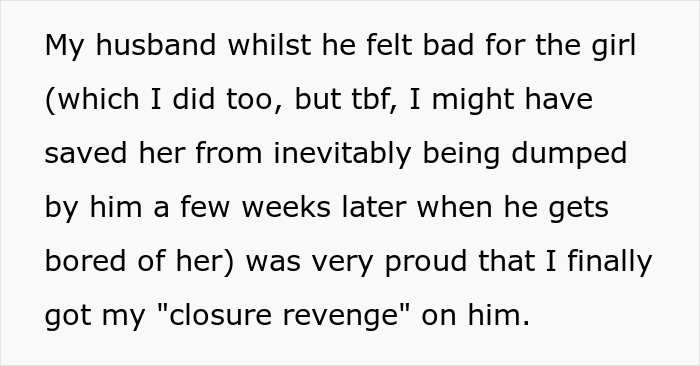 My husband whilst he felt bad for the girl (which I did too, but tbf, I might have saved her from inevitably being dumped by him a few weeks later when he gets bored of her) was very proud that I finally got my "closure revenge" on him.